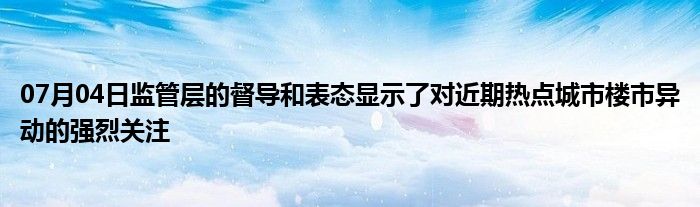 07月04日监管层的督导和表态显示了对近期热点城市楼市异动的强烈关注